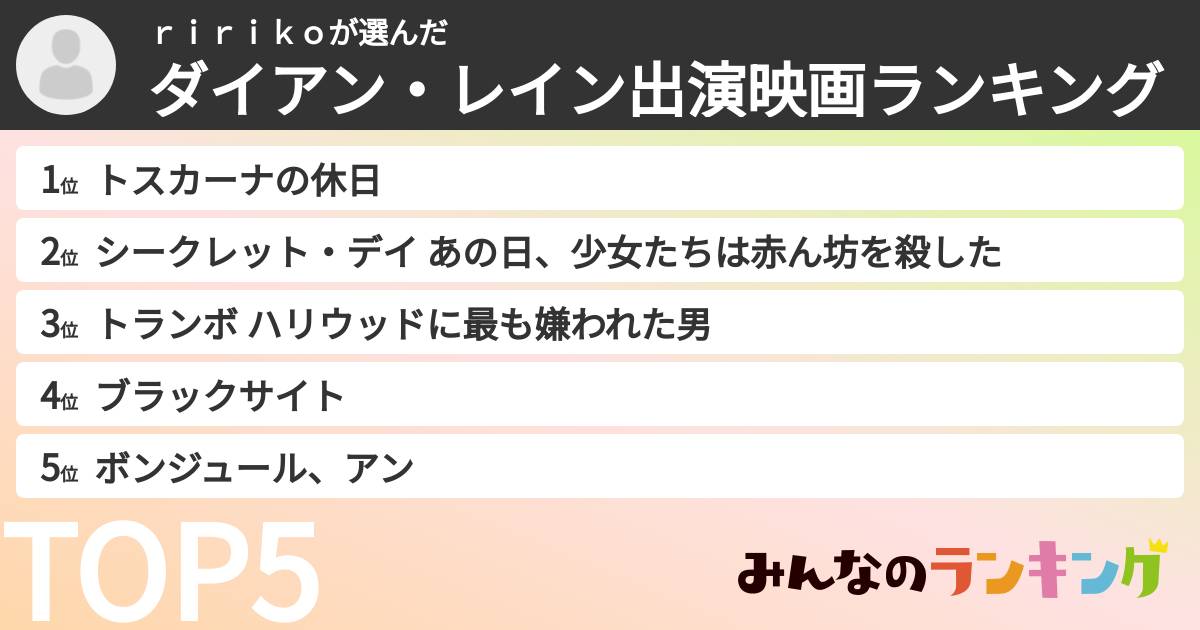 ririkoが選んだ
ダイアン・レイン出演映画ランキング

1位 トスカーナの休日
2位 シークレット・デイ あの日、少女たちは赤ん坊を殺した
3位 トランボ ハリウッドに最も嫌われた男
4位 ブラックサイト
5位 ボンジュール、アン

TOP5

みんなのランキング